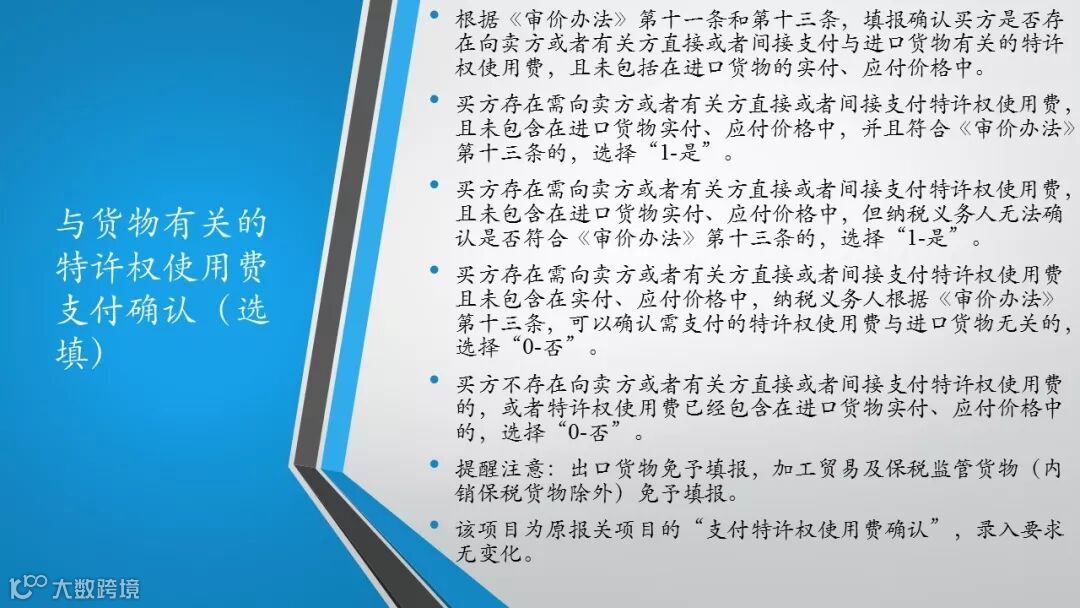 与货物有关的特许权使用费支付确认（选填）

• 根据《审价办法》第十一条和第十三条，填报确认买方是否存在向卖方或者有关方直接或者间接支付与进口货物有关的特许权使用费，且未包括在进口货物的实付、应付价格中。

• 买方存在需向卖方或者有关方直接或者间接支付特许权使用费，且未包含在进口货物实付、应付价格中，并且符合《审价办法》第十三条的，选择“1-是”。

• 买方存在需向卖方或者有关方直接或者间接支付特许权使用费，且未包含在进口货物实付、应付价格中，但纳税义务人无法确认是否符合《审价办法》第十三条的，选择“1-是”。

• 买方存在需向卖方或者有关方直接或者间接支付特许权使用费且未包含在实付、应付价格中，纳税义务人根据《审价办法》第十三条，可以确认需支付的特许权使用费与进口货物无关的，选择“0-否”。

• 买方不存在向卖方或者有关方直接或者间接支付特许权使用费的，或者特许权使用费已经包含在进口货物实付、应付价格中的，选择“0-否”。

• 提醒注意：出口货物免予填报，加工贸易及保税监管货物（内销保税货物除外）免予填报。

• 该项目为原报关项目的“支付特许权使用费确认”，录入要求无变化。

大数跨境